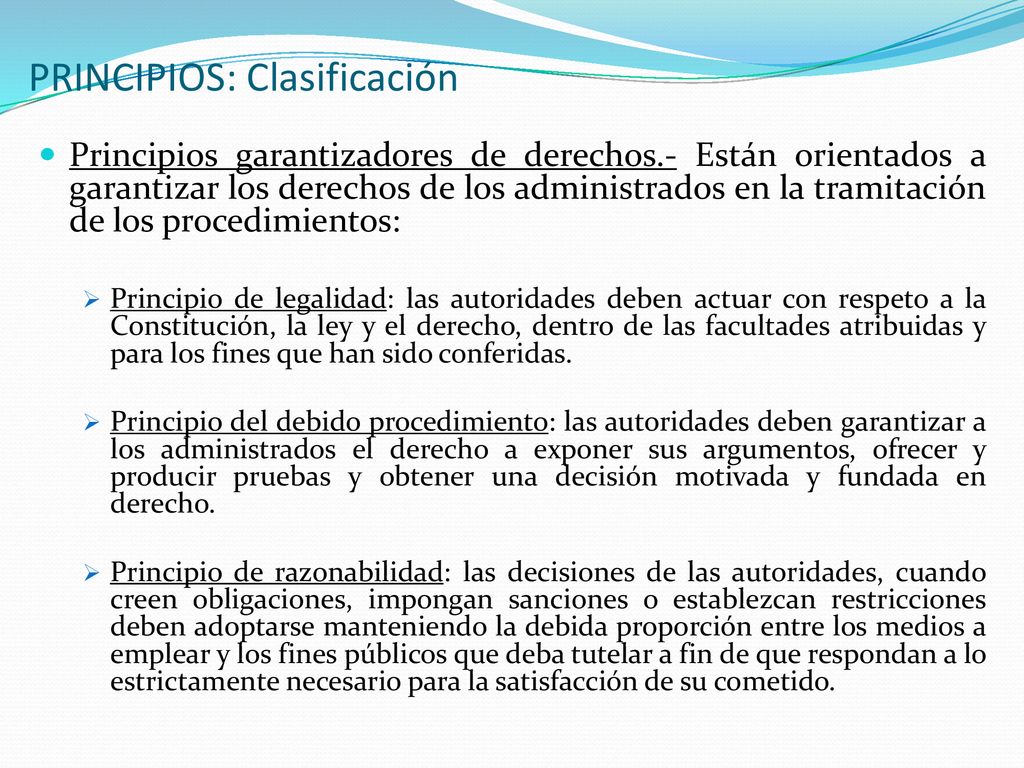 PRINCIPIOS: Clasificación

Principios garantizadores de derechos.- Están orientados a garantizar los derechos de los administrados en la tramitación de los procedimientos:

Principio de legalidad: las autoridades deben actuar con respeto a la Constitución, la ley y el derecho, dentro de las facultades atribuidas y para los fines que han sido conferidas.

Principio del debido procedimiento: las autoridades deben garantizar a los administrados el derecho a exponer sus argumentos, ofrecer y producir pruebas y obtener una decisión motivada y fundada en derecho.

Principio de razonabilidad: las decisiones de las autoridades, cuando creen obligaciones, impongan sanciones o establezcan restricciones deben adoptarse manteniendo la debida proporción entre los medios a emplear y los fines públicos que deba tutelar a fin de que respondan a lo estrictamente necesario para la satisfacción de su cometido.